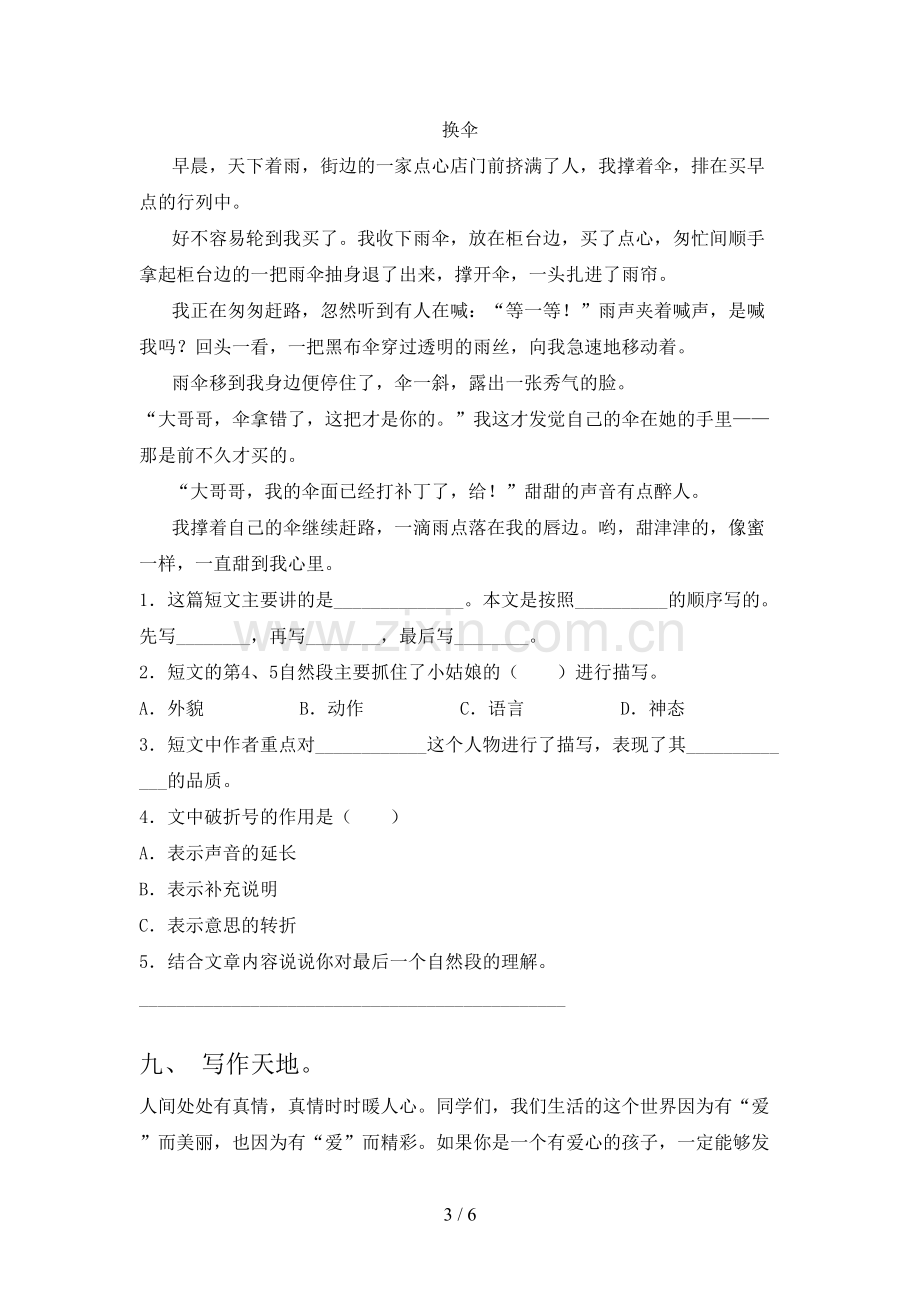 换伞

早晨，天下着雨，街边的一家点心店门前挤满了人，我撑着伞，排在买早点的行列中。

好不容易轮到我买了。我收下雨伞，放在柜台边，买了点心，匆忙间顺手拿起柜台边的一把雨伞抽身退了出来，撑开伞，一头扎进了雨帘。

我正在匆匆赶路，忽然听到有人在喊：“等一等！”雨声夹着喊声，是喊我吗？回头一看，一把黑布伞穿过透明的雨丝，向我急速地移动着。

雨伞移到我身边便停住了，伞一斜，露出一张秀气的脸。

“大哥哥，伞拿错了，这把才是你的。”我这才发觉自己的伞在她的手里——那是前不久才买的。

“大哥哥，我的伞面已经打补丁了，给！”甜甜的声音有点醉人。

我撑着自己的伞继续赶路，一滴雨点落在我的唇边。哟，甜津津的，像蜜一样，一直甜到我心里。

1.这篇短文主要讲的是____。本文是按照____的顺序写的。先写____，再写____，最后写____。

2.短文的第4、5自然段主要抓住了小姑娘的（ ）进行描写。

A.外貌 B.动作 C.语言 D.神态

3.短文中作者重点对____这个人物进行了描写，表现了其____的品质。

4.文中破折号的作用是（ ）

A.表示声音的延长

B.表示补充说明

C.表示意思的转折

5.结合文章内容说说你对最后一个自然段的理解。

____

九、 写作天地。

人间处处有真情，真情时时暖人心。同学们，我们生活的这个世界因为有“爱”而美丽，也因为有“爱”而精彩。如果你是一个有爱心的孩子，一定能够发

3 / 6

www.zixin.com.cn